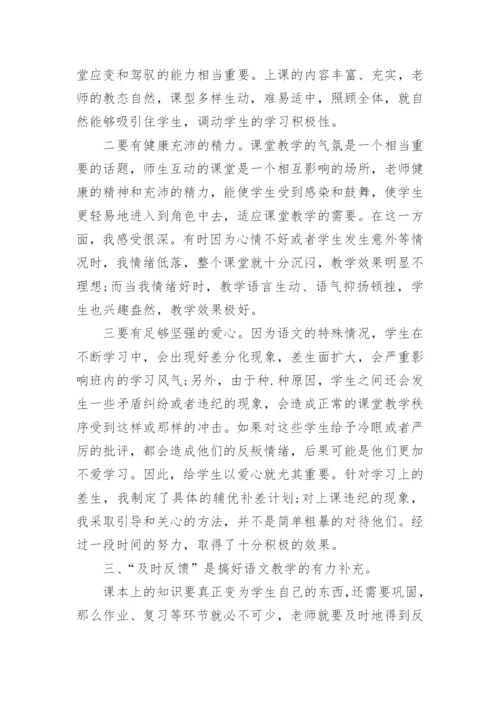 堂应变和驾驭的能力相当重要。上课的内容丰富、充实，老师的教态自然，课型多样生动，难易适中，照顾全体，就自然能够吸引住学生，调动学生的学习积极性。

二要有健康充沛的精力。课堂教学的气氛是一个相当重要的话题，师生互动的课堂是一个相互影响的场所，老师健康的精神和充沛的精力，能使学生受到感染和鼓舞，使学生更轻易地进入到角色中去，适应课堂教学的需要。在这一方面，我感受很深。有时因为心情不好或者学生发生意外等情况时，我情绪低落，整个课堂就十分沉闷，教学效果明显不理想;而当我情绪好时，教学语言生动、语气抑扬顿挫，学生也兴趣盎然，教学效果极好。

三要有足够坚强的爱心。因为语文的特殊情况，学生在不断学习中，会出现好差分化现象，差生面扩大，会严重影响班内的学习风气;另外，由于种.种原因，学生之间还会发生一些矛盾纠纷或者违纪的现象，会造成正常的课堂教学秩序受到这样或那样的冲击。如果对这些学生给予冷眼或者严厉的批评，都会造成他们的反叛情绪，后果可能是他们更加不爱学习。因此，给学生以爱心就尤其重要。针对学习上的差生，我制定了具体的辅优补差计划;对上课违纪的现象，我采取引导和关心的方法，并不是简单粗暴的对待他们。经过一段时间的努力，取得了十分积极的效果。

三、“及时反馈”是搞好语文教学的有力补充。

课本上的知识要真正变为学生自己的东西，还需要巩固，那么作业、复习等环节就必不可少，老师就要及时地得到反